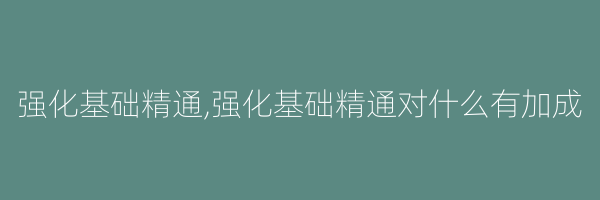 强化基础精通,强化基础精通对什么有加成